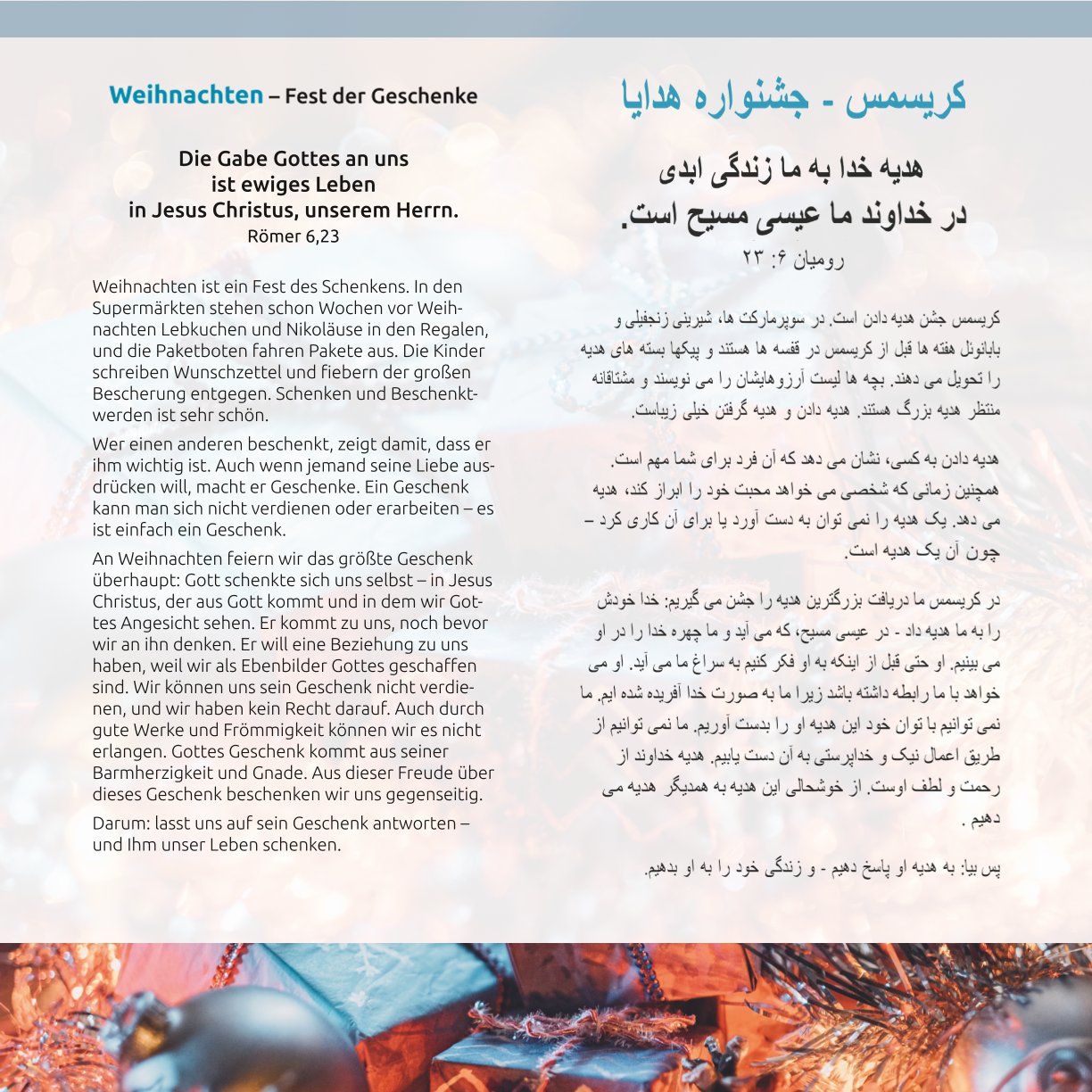 Weihnachten – Fest der Geschenke

Die Gabe Gottes an uns ist ewiges Leben in Jesus Christus, unserem Herrn.
Römer 6,23

Weihnachten ist ein Fest des Schenkens. In den Supermärkten stehen schon Wochen vor Weihnachten Lebkuchen und Nikoläuse in den Regalen, und die Paketboten fahren Pakete aus. Die Kinder schreiben Wunschzettel und fiebern der großen Bescherung entgegen. Schenken und Beschenktwerden ist sehr schön.

Wer einen anderen beschenkt, zeigt damit, dass er ihm wichtig ist. Auch wenn jemand seine Liebe ausdrücken will, macht er Geschenke. Ein Geschenk kann man sich nicht verdienen oder erarbeiten – es ist einfach ein Geschenk.

An Weihnachten feiern wir das größte Geschenk überhaupt: Gott schenkte sich uns selbst – in Jesus Christus, der aus Gott kommt und in dem wir Gottes Angesicht sehen. Er kommt zu uns, noch bevor wir an ihn denken. Er will eine Beziehung zu uns haben, weil wir als Ebenbilder Gottes geschaffen sind. Wir können uns sein Geschenk nicht verdienen, und wir haben kein Recht darauf. Auch durch gute Werke und Frömmigkeit können wir es nicht erlangen. Gottes Geschenk kommt aus seiner Barmherzigkeit und Gnade. Aus dieser Freude über dieses Geschenk beschenken wir uns gegenseitig.

Darum: lasst uns auf sein Geschenk antworten – und Ihm unser Leben schenken.

کریسمس - جشنواره هدایا

هدیه خدا به ما زندگی ابدی در خداوند ما عیسی مسیح است.
رومیان ۶: ۲۳

کریسمس جشن هدیه دادن است. در سوپرمارکت ها، شیرینی زنجفیلی و بابانوئل هفته ها قبل از کریسمس در قفسه ها هستند و پیکها بسته های هدیه را تحویل می دهند. بچه ها لیست آرزوهایشان را می نویسند و مشتاقانه منتظر هدیه بزرگ هستند. هدیه دادن و هدیه گرفتن خیلی زیباست.

هدیه دادن به کسی، نشان می دهد که آن فرد برای شما مهم است. همچنین زمانی که شخصی می خواهد محبت خود را ابراز کند، هدیه می دهد. یک هدیه را نمی توان به دست آورد یا برای آن کاری کرد – چون آن یک هدیه است.

در کریسمس ما دریافت بزرگترین هدیه را جشن می گیریم: خدا خودش را به ما هدیه داد - در عیسی مسیح، که می آید و ما چهره خدا را در او می بینیم. او حتی قبل از اینکه به او فکر کنیم به سراغ ما می آید. او می خواهد با ما رابطه داشته باشد زیرا ما به صورت خدا آفریده شده ایم. ما نمی توانیم با توان خود این هدیه او را بدست آوریم. ما نمی توانیم از طریق اعمال نیک و خداپرستی به آن دست یابیم. هدیه خداوند از رحمت و لطف اوست. از خوشحالی این هدیه به همدیگر هدیه می دهیم .

پس بیا: به هدیه او پاسخ دهیم - و زندگی خود را به او بدهیم.